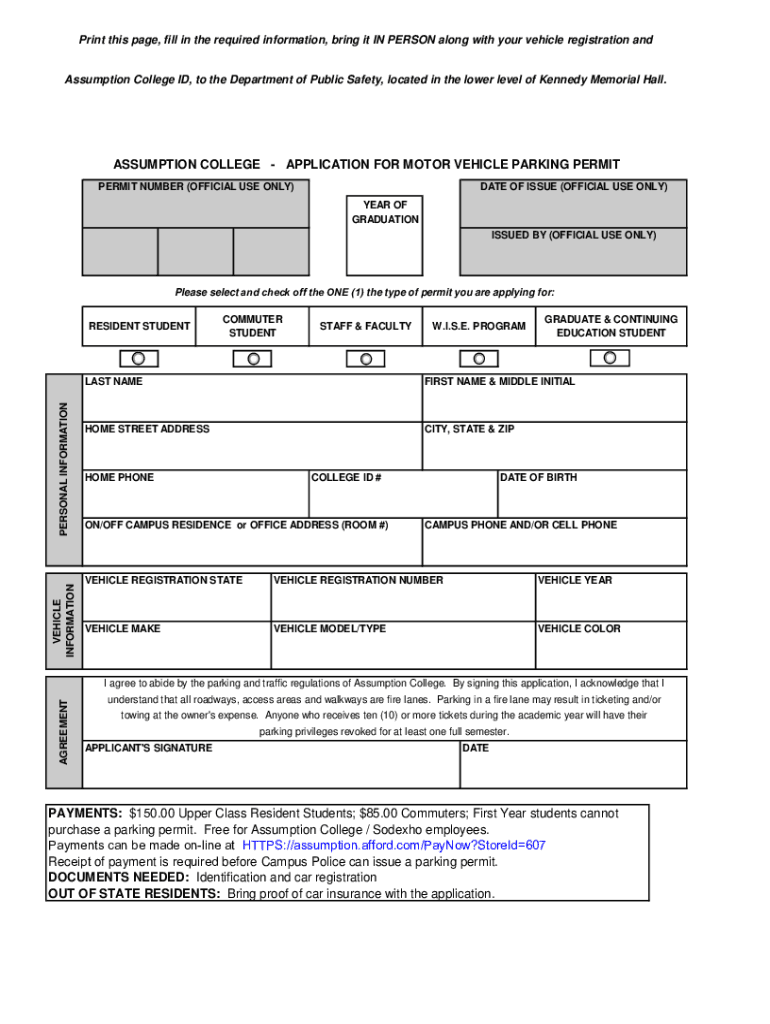 Print this page, fill in the required information, bring it IN PERSON along with your vehicle registration and

Assumption College ID, to the Department of Public Safety, located in the lower level of Kennedy Memorial Hall.

ASSUMPTION COLLEGE - APPLICATION FOR MOTOR VEHICLE PARKING PERMIT

PERMIT NUMBER (OFFICIAL USE ONLY)

YEAR OF GRADUATION

DATE OF ISSUE (OFFICIAL USE ONLY)

ISSUED BY (OFFICIAL USE ONLY)

Please select and check off the ONE (1) the type of permit you are applying for:

| RESIDENT STUDENT | COMMUTER STUDENT | STAFF & FACULTY | W.I.S.E. PROGRAM | GRADUATE & CONTINUING EDUCATION STUDENT |
|---|---|---|---|---|

PERSONAL INFORMATION

LAST NAME

FIRST NAME & MIDDLE INITIAL

HOME STREET ADDRESS

CITY, STATE & ZIP

HOME PHONE

COLLEGE ID #

DATE OF BIRTH

ON/OFF CAMPUS RESIDENCE or OFFICE ADDRESS (ROOM #)

CAMPUS PHONE AND/OR CELL PHONE

VEHICLE INFORMATION

VEHICLE REGISTRATION STATE

VEHICLE REGISTRATION NUMBER

VEHICLE YEAR

VEHICLE MAKE

VEHICLE MODEL/TYPE

VEHICLE COLOR

AGREEMENT

I agree to abide by the parking and traffic regulations of Assumption College. By signing this application, I acknowledge that I understand that all roadways, access areas and walkways are fire lanes. Parking in a fire lane may result in ticketing and/or towing at the owner's expense. Anyone who receives ten (10) or more tickets during the academic year will have their parking privileges revoked for at least one full semester.

APPLICANT'S SIGNATURE

DATE

PAYMENTS: $150.00 Upper Class Resident Students; $85.00 Commuters; First Year students cannot purchase a parking permit. Free for Assumption College / Sodexho employees.
Payments can be made on-line at HTTPS://assumption.afford.com/PayNow?StoreId=607
Receipt of payment is required before Campus Police can issue a parking permit.
DOCUMENTS NEEDED: Identification and car registration
OUT OF STATE RESIDENTS: Bring proof of car insurance with the application.